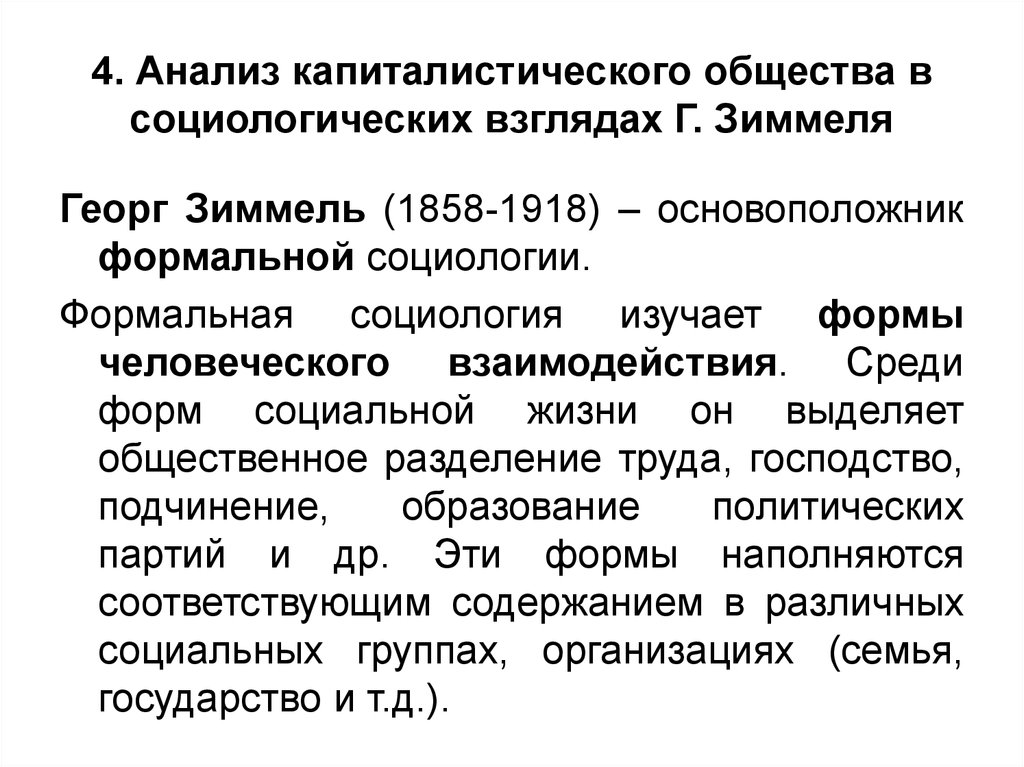 4. Анализ капиталистического общества в социологических взглядах Г. Зиммеля

Георг Зиммель (1858-1918) – основоположник формальной социологии.

Формальная социология изучает формы человеческого взаимодействия. Среди форм социальной жизни он выделяет общественное разделение труда, господство, подчинение, образование политических партий и др. Эти формы наполняются соответствующим содержанием в различных социальных группах, организациях (семья, государство и т.д.).